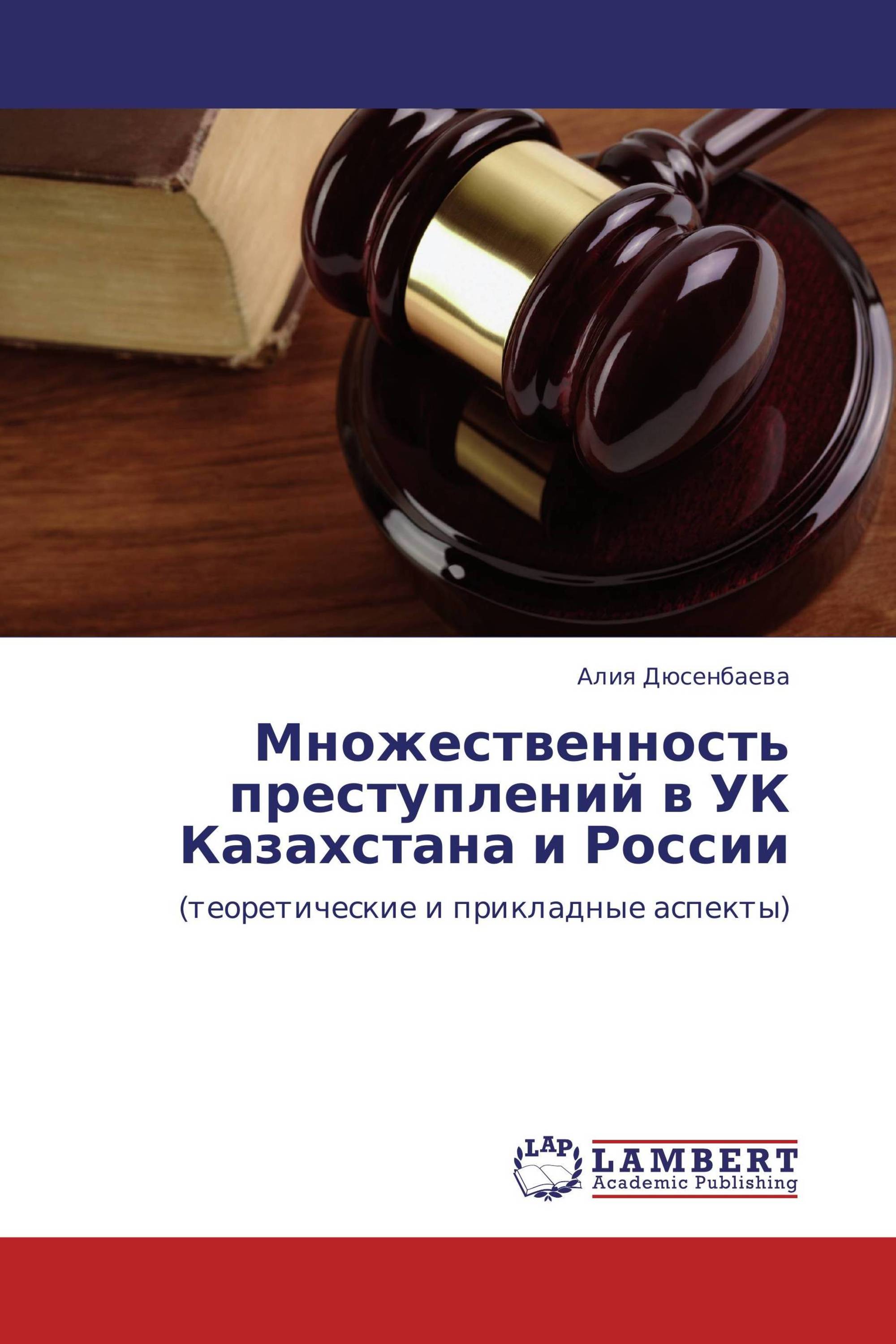 Алия Дюсенбаева

Множественность преступлений в УК Казахстана и России

(теоретические и прикладные аспекты)

LAP

LAMBERT
Academic Publishing